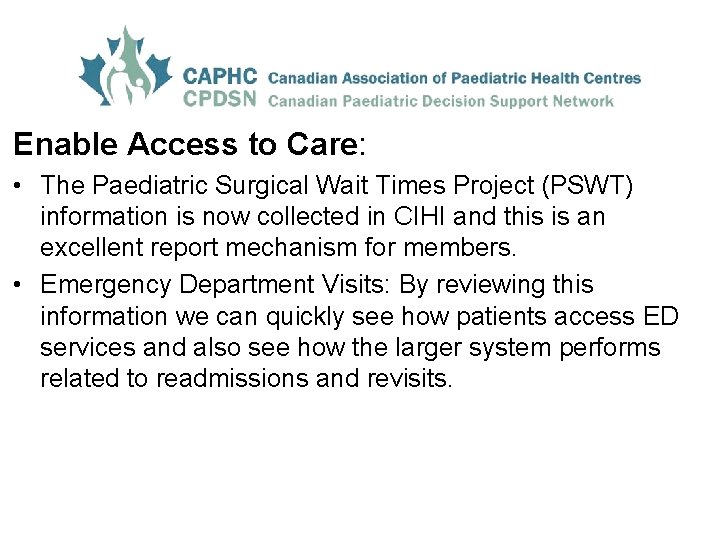 CAPHC Canadian Association of Paediatric Health Centres
CPDSN Canadian Paediatric Decision Support Network

Enable Access to Care:

• The Paediatric Surgical Wait Times Project (PSWT) information is now collected in CIHI and this is an excellent report mechanism for members.

• Emergency Department Visits: By reviewing this information we can quickly see how patients access ED services and also see how the larger system performs related to readmissions and revisits.